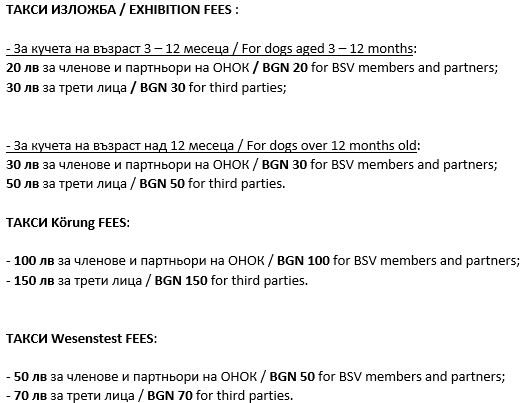 ТАКСИ ИЗЛОЖБА / EXHIBITION FEES :

- За кучета на възраст 3 – 12 месеца / For dogs aged 3 – 12 months:
20 лв за членове и партньори на ОНОК / BGN 20 for BSV members and partners;
30 лв за трети лица / BGN 30 for third parties;

- За кучета на възраст над 12 месеца / For dogs over 12 months old:
30 лв за членове и партньори на ОНОК / BGN 30 for BSV members and partners;
50 лв за трети лица / BGN 50 for third parties.

ТАКСИ Körung FEES:

- 100 лв за членове и партньори на ОНОК / BGN 100 for BSV members and partners;
- 150 лв за трети лица / BGN 150 for third parties.

ТАКСИ Wesenstest FEES:

- 50 лв за членове и партньори на ОНОК / BGN 50 for BSV members and partners;
- 70 лв за трети лица / BGN 70 for third parties.